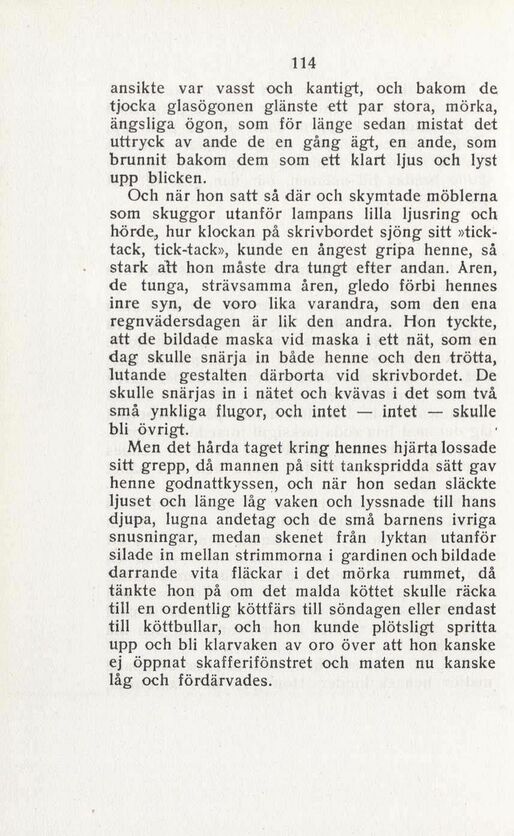 114

ansikte var vasst och kantigt, och bakom de tjocka glasögonen glänste ett par stora, mörka, ängsliga ögon, som för länge sedan mistat det uttryck av ande de en gång ägt, en ande, som brunnit bakom dem som ett klart ljus och lyst upp blicken.

Och när hon satt så där och skymtade möblerna som skuggor utanför lampans lilla ljusring och hörde, hur klockan på skrivbordet sjöng sitt »tick-tack, tick-tack», kunde en ångest gripa henne, så stark att hon måste dra tungt efter andan. Åren, de tunga, strävsamma åren, gledo förbi hennes inre syn, de voro lika varandra, som den ena regnvädersdagen är lik den andra. Hon tyckte, att de bildade maska vid maska i ett nät, som en dag skulle snärja in både henne och den trötta, lutande gestalten därborta vid skrivbordet. De skulle snärjas in i nätet och kvävas i det som två små ynkliga flugor, och intet — intet — skulle bli övrigt.

Men det hårda taget kring hennes hjärta lossade sitt grepp, då mannen på sitt tankspridda sätt gav henne godnattkyssen, och när hon sedan släckte ljuset och länge låg vaken och lyssnade till hans djupa, lugna andetag och de små barnens ivriga snusningar, medan skenet från lyktan utanför silade in mellan strimmorna i gardinen och bildade darrande vita fläckar i det mörka rummet, då tänkte hon på om det malda köttet skulle räcka till en ordentlig köttfärs till söndagen eller endast till köttbullar, och hon kunde plötsligt spritta upp och bli klarvaken av oro över att hon kanske ej öppnat skafferifönstret och maten nu kanske låg och fördärvades.